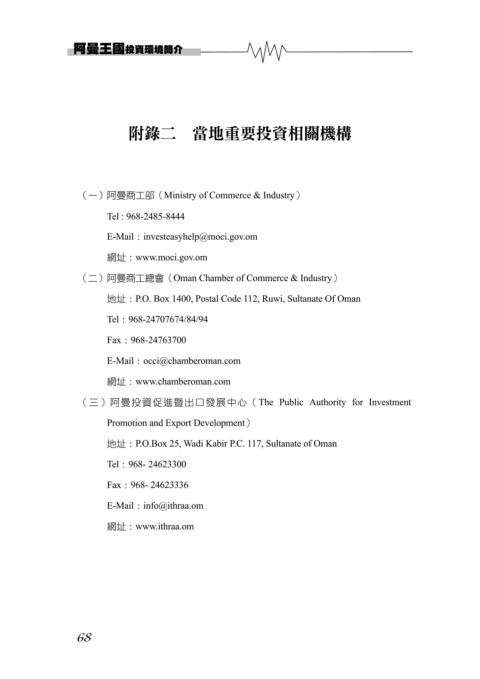 阿曼王國投資環境簡介

附錄二　當地重要投資相關機構

（一）阿曼商工部（Ministry of Commerce & Industry）

Tel : 968-2485-8444

E-Mail：investeasyhelp@moci.gov.om

網址：www.moci.gov.om

（二）阿曼商工總會（Oman Chamber of Commerce & Industry）

地址：P.O. Box 1400, Postal Code 112, Ruwi, Sultanate Of Oman

Tel：968-24707674/84/94

Fax：968-24763700

E-Mail：occi@chamberoman.com

網址：www.chamberoman.com

（三）阿曼投資促進暨出口發展中心（The Public Authority for Investment Promotion and Export Development）

地址：P.O.Box 25, Wadi Kabir P.C. 117, Sultanate of Oman

Tel：968- 24623300

Fax：968- 24623336

E-Mail：info@ithraa.om

網址：www.ithraa.om

68